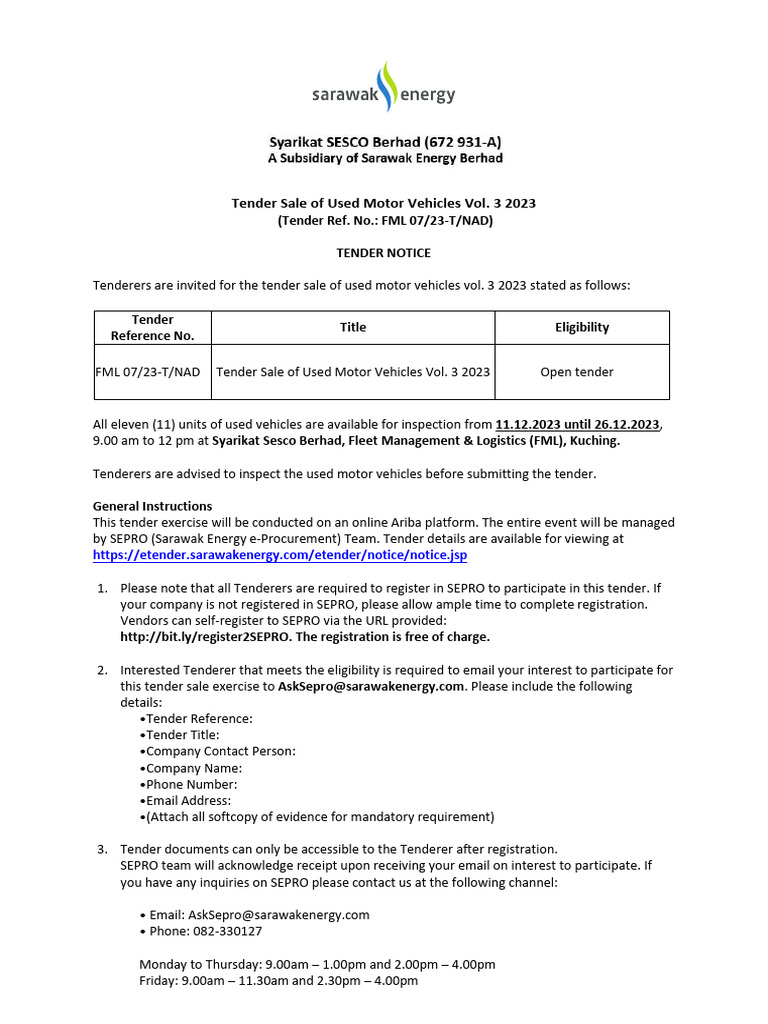 sarawak energy

Syarikat SESCO Berhad (672 931-A)
A Subsidiary of Sarawak Energy Berhad

Tender Sale of Used Motor Vehicles Vol. 3 2023
(Tender Ref. No.: FML 07/23-T/NAD)

TENDER NOTICE

Tenderers are invited for the tender sale of used motor vehicles vol. 3 2023 stated as follows:

| Tender Reference No. | Title | Eligibility |
|---|---|---|
| FML 07/23-T/NAD | Tender Sale of Used Motor Vehicles Vol. 3 2023 | Open tender |

All eleven (11) units of used vehicles are available for inspection from 11.12.2023 until 26.12.2023, 9.00 am to 12 pm at Syarikat Sesco Berhad, Fleet Management & Logistics (FML), Kuching.

Tenderers are advised to inspect the used motor vehicles before submitting the tender.

General Instructions
This tender exercise will be conducted on an online Ariba platform. The entire event will be managed by SEPRO (Sarawak Energy e-Procurement) Team. Tender details are available for viewing at https://etender.sarawakenergy.com/etender/notice/notice.jsp

1. Please note that all Tenderers are required to register in SEPRO to participate in this tender. If your company is not registered in SEPRO, please allow ample time to complete registration. Vendors can self-register to SEPRO via the URL provided: http://bit.ly/register2SEPRO. The registration is free of charge.

2. Interested Tenderer that meets the eligibility is required to email your interest to participate for this tender sale exercise to AskSepro@sarawakenergy.com. Please include the following details:
•Tender Reference:
•Tender Title:
•Company Contact Person:
•Company Name:
•Phone Number:
•Email Address:
•(Attach all softcopy of evidence for mandatory requirement)

3. Tender documents can only be accessible to the Tenderer after registration.
SEPRO team will acknowledge receipt upon receiving your email on interest to participate. If you have any inquiries on SEPRO please contact us at the following channel:

• Email: AskSepro@sarawakenergy.com
• Phone: 082-330127

Monday to Thursday: 9.00am – 1.00pm and 2.00pm – 4.00pm
Friday: 9.00am – 11.30am and 2.30pm – 4.00pm